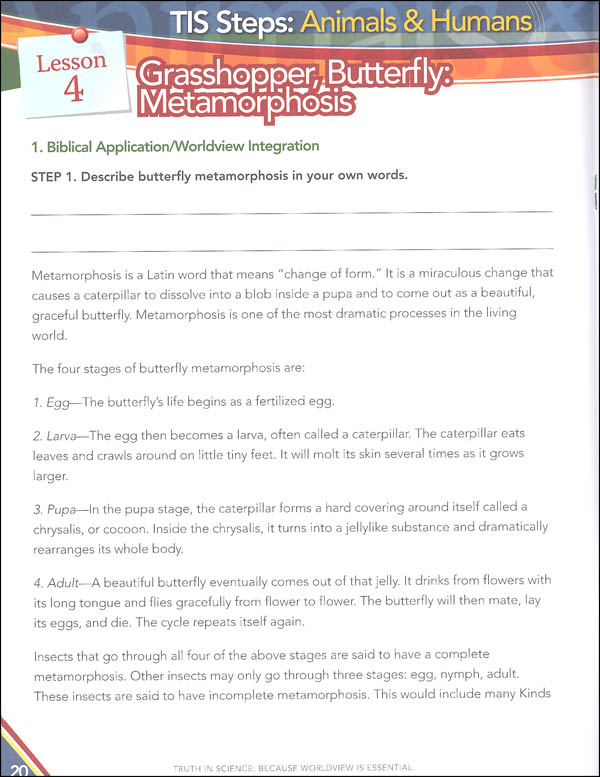 TIS Steps: Animals & Humans

Lesson 4

Grasshopper, Butterfly: Metamorphosis

1. Biblical Application/Worldview Integration

STEP 1. Describe butterfly metamorphosis in your own words.

Metamorphosis is a Latin word that means "change of form." It is a miraculous change that causes a caterpillar to dissolve into a blob inside a pupa and to come out as a beautiful, graceful butterfly. Metamorphosis is one of the most dramatic processes in the living world.

The four stages of butterfly metamorphosis are:

1. Egg—The butterfly's life begins as a fertilized egg.

2. Larva—The egg then becomes a larva, often called a caterpillar. The caterpillar eats leaves and crawls around on little tiny feet. It will molt its skin several times as it grows larger.

3. Pupa—In the pupa stage, the caterpillar forms a hard covering around itself called a chrysalis, or cocoon. Inside the chrysalis, it turns into a jellylike substance and dramatically rearranges its whole body.

4. Adult—A beautiful butterfly eventually comes out of that jelly. It drinks from flowers with its long tongue and flies gracefully from flower to flower. The butterfly will then mate, lay its eggs, and die. The cycle repeats itself again.

Insects that go through all four of the above stages are said to have a complete metamorphosis. Other insects may only go through three stages: egg, nymph, adult. These insects are said to have incomplete metamorphosis. This would include many Kinds

20

TRUTH IN SCIENCE: BECAUSE WORLDVIEW IS ESSENTIAL